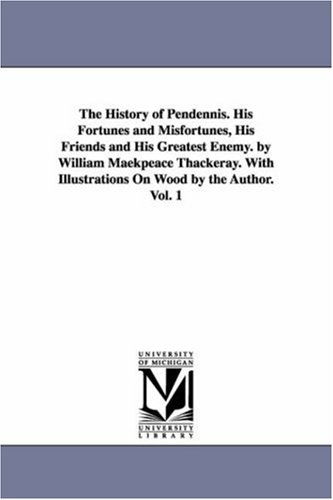 The History of Pendennis. His Fortunes and Misfortunes, His Friends and His Greatest Enemy. by William Maekpeace Thackeray. With Illustrations On Wood by the Author. Vol. 1

UNIVERSITY OF MICHIGAN

M

UNIVERSITY LIBRARY